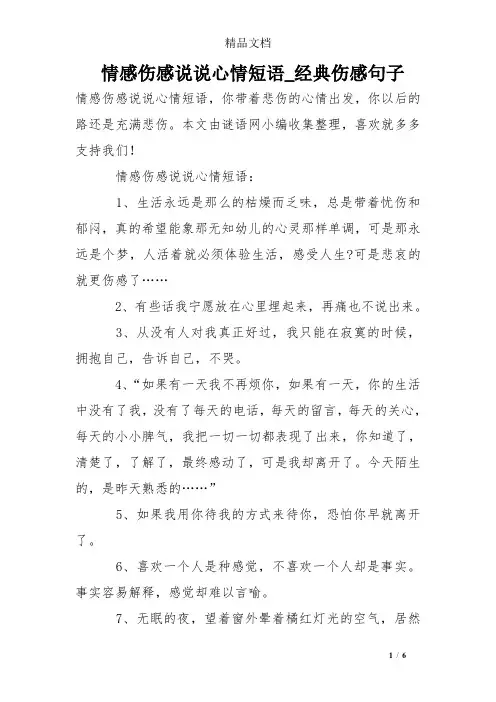 精品文档

情感伤感说说心情短语_经典伤感句子

情感伤感说说心情短语，你带着悲伤的心情出发，你以后的路还是充满悲伤。本文由谜语网小编收集整理，喜欢就多多支持我们！

情感伤感说说心情短语：

1、生活永远是那么的枯燥而乏味，总是带着忧伤和郁闷，真的希望能象那无知幼儿的心灵那样单调，可是那永远是个梦，人活着就必须体验生活，感受人生?可是悲哀的就更伤感了……

2、有些话我宁愿放在心里埋起来，再痛也不说出来。

3、从没有人对我真正好过，我只能在寂寞的时候，拥抱自己，告诉自己，不哭。

4、“如果有一天我不再烦你，如果有一天，你的生活中没有了我，没有了每天的电话，每天的留言，每天的关心，每天的小小脾气，我把一切一切都表现了出来，你知道了，清楚了，了解了，最终感动了，可是我却离开了。今天陌生的，是昨天熟悉的……”

5、如果我用你待我的方式来待你，恐怕你早就离开了。

6、喜欢一个人是种感觉，不喜欢一个人却是事实。事实容易解释，感觉却难以言喻。

7、无眠的夜，望着窗外晕着橘红灯光的空气，居然

1 / 6